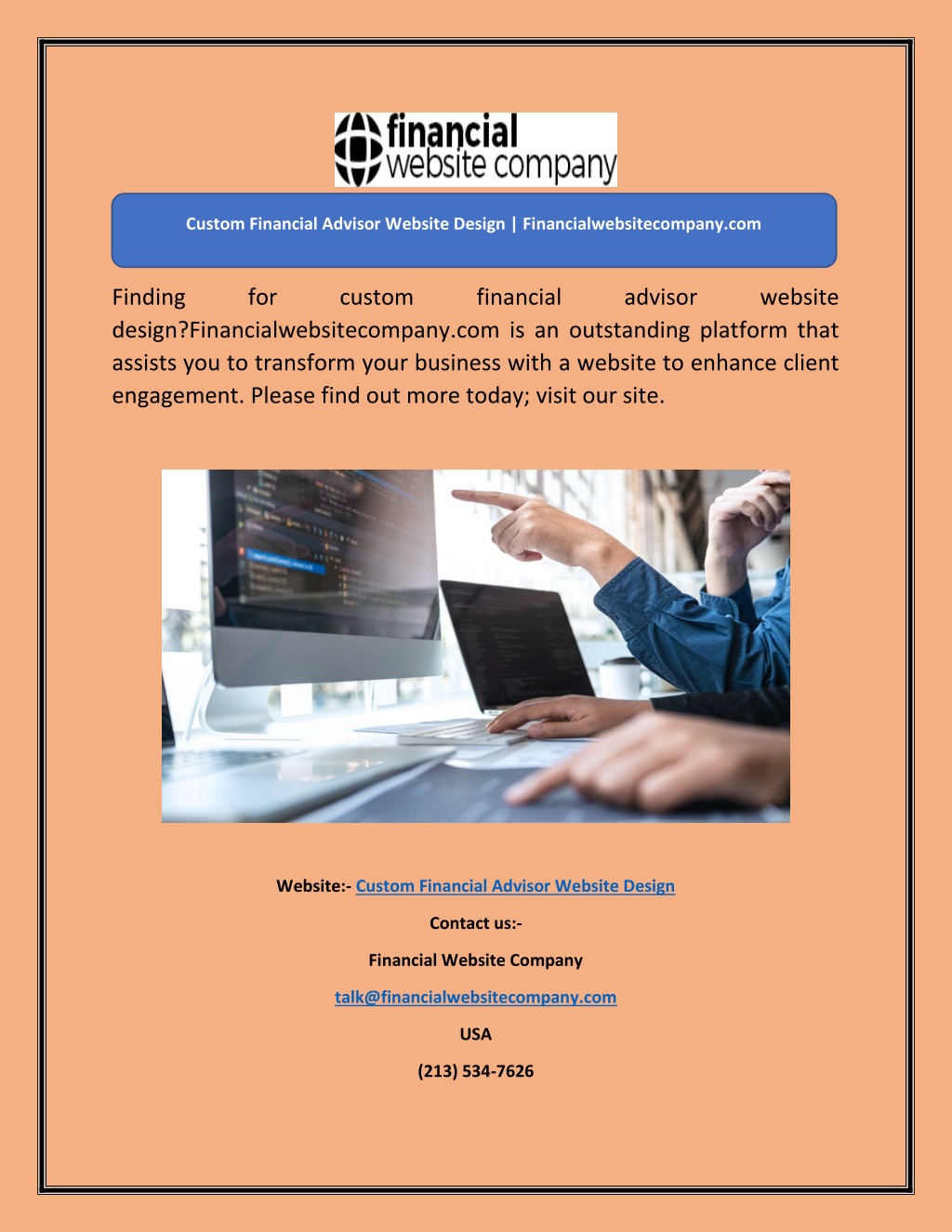 financial website company

Custom Financial Advisor Website Design | Financialwebsitecompany.com

Finding for custom financial advisor website design?Financialwebsitecompany.com is an outstanding platform that assists you to transform your business with a website to enhance client engagement. Please find out more today; visit our site.

Website:- Custom Financial Advisor Website Design

Contact us:-

Financial Website Company

talk@financialwebsitecompany.com

USA

(213) 534-7626